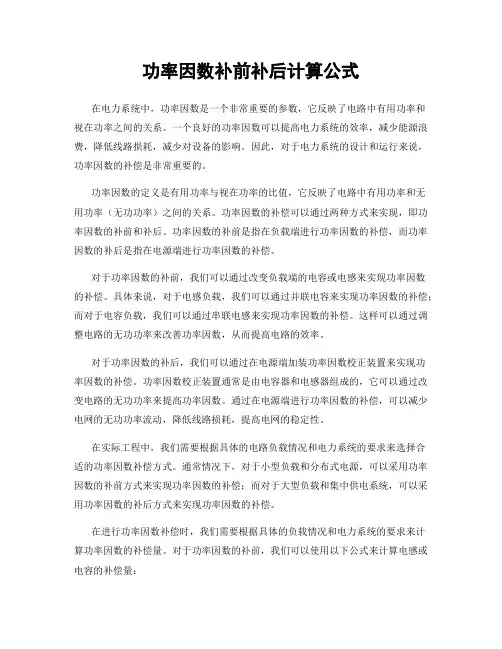 功率因数补前补后计算公式

在电力系统中，功率因数是一个非常重要的参数，它反映了电路中有用功率和视在功率之间的关系。一个良好的功率因数可以提高电力系统的效率，减少能源浪费，降低线路损耗，减少对设备的影响。因此，对于电力系统的设计和运行来说，功率因数的补偿是非常重要的。

功率因数的定义是有用功率与视在功率的比值，它反映了电路中有用功率和无用功率（无功功率）之间的关系。功率因数的补偿可以通过两种方式来实现，即功率因数的补前和补后。功率因数的补前是指在负载端进行功率因数的补偿，而功率因数的补后是指在电源端进行功率因数的补偿。

对于功率因数的补前，我们可以通过改变负载端的电容或电感来实现功率因数的补偿。具体来说，对于电感负载，我们可以通过并联电容来实现功率因数的补偿；而对于电容负载，我们可以通过串联电感来实现功率因数的补偿。这样可以通过调整电路的无功功率来改善功率因数，从而提高电路的效率。

对于功率因数的补后，我们可以通过在电源端加装功率因数校正装置来实现功率因数的补偿。功率因数校正装置通常是由电容器和电感器组成的，它可以通过改变电路的无功功率来提高功率因数。通过在电源端进行功率因数的补偿，可以减少电网的无功功率流动，降低线路损耗，提高电网的稳定性。

在实际工程中，我们需要根据具体的电路负载情况和电力系统的要求来选择合适的功率因数补偿方式。通常情况下，对于小型负载和分布式电源，可以采用功率因数的补前方式来实现功率因数的补偿；而对于大型负载和集中供电系统，可以采用功率因数的补后方式来实现功率因数的补偿。

在进行功率因数补偿时，我们需要根据具体的负载情况和电力系统的要求来计算功率因数的补偿量。对于功率因数的补前，我们可以使用以下公式来计算电感或电容的补偿量：